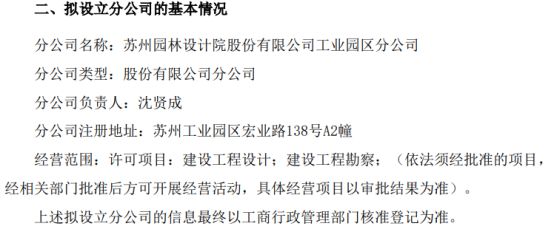 二、拟设立分公司的基本情况

分公司名称：苏州园林设计院股份有限公司工业园区分公司

分公司类型：股份有限公司分公司

分公司负责人：沈贤成

分公司注册地址：苏州工业园区宏业路138号A2幢

经营范围：许可项目：建设工程设计；建设工程勘察；（依法须经批准的项目，经相关部门批准后方可开展经营活动，具体经营项目以审批结果为准）。

上述拟设立分公司的信息最终以工商行政管理部门核准登记为准。